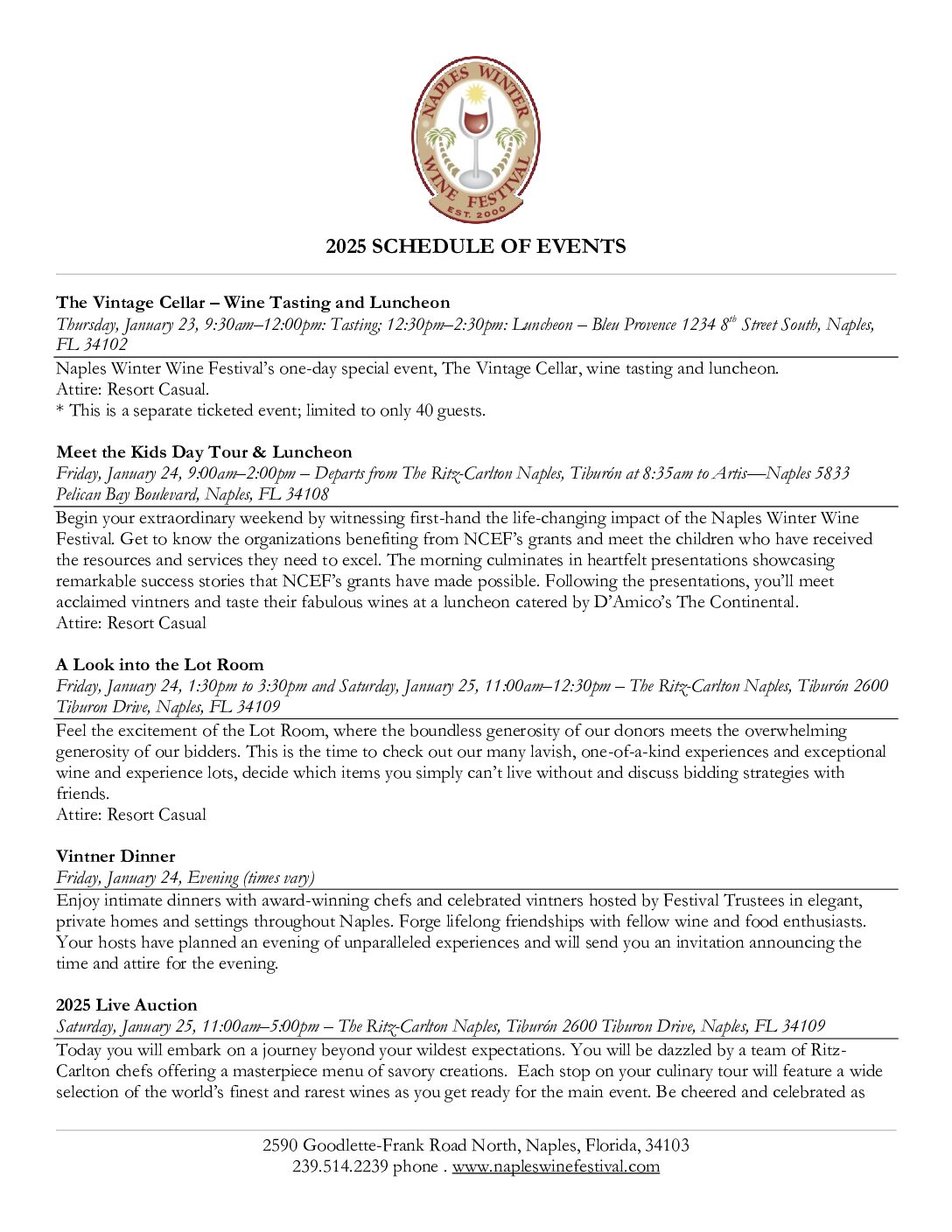 NAPLES WINTER WINE FESTIVAL EST. 2000

2025 SCHEDULE OF EVENTS

The Vintage Cellar – Wine Tasting and Luncheon
Thursday, January 23, 9:30am–12:00pm: Tasting; 12:30pm–2:30pm: Luncheon – Bleu Provence 1234 8$^{th}$ Street South, Naples, FL 34102

Naples Winter Wine Festival's one-day special event, The Vintage Cellar, wine tasting and luncheon.
Attire: Resort Casual.
* This is a separate ticketed event; limited to only 40 guests.

Meet the Kids Day Tour & Luncheon
Friday, January 24, 9:00am–2:00pm – Departs from The Ritz-Carlton Naples, Tiburón at 8:35am to Artis—Naples 5833 Pelican Bay Boulevard, Naples, FL 34108

Begin your extraordinary weekend by witnessing first-hand the life-changing impact of the Naples Winter Wine Festival. Get to know the organizations benefiting from NCEF's grants and meet the children who have received the resources and services they need to excel. The morning culminates in heartfelt presentations showcasing remarkable success stories that NCEF's grants have made possible. Following the presentations, you'll meet acclaimed vintners and taste their fabulous wines at a luncheon catered by D'Amico's The Continental.
Attire: Resort Casual

A Look into the Lot Room
Friday, January 24, 1:30pm to 3:30pm and Saturday, January 25, 11:00am–12:30pm – The Ritz-Carlton Naples, Tiburón 2600 Tiburon Drive, Naples, FL 34109

Feel the excitement of the Lot Room, where the boundless generosity of our donors meets the overwhelming generosity of our bidders. This is the time to check out our many lavish, one-of-a-kind experiences and exceptional wine and experience lots, decide which items you simply can't live without and discuss bidding strategies with friends.
Attire: Resort Casual

Vintner Dinner
Friday, January 24, Evening (times vary)

Enjoy intimate dinners with award-winning chefs and celebrated vintners hosted by Festival Trustees in elegant, private homes and settings throughout Naples. Forge lifelong friendships with fellow wine and food enthusiasts. Your hosts have planned an evening of unparalleled experiences and will send you an invitation announcing the time and attire for the evening.

2025 Live Auction
Saturday, January 25, 11:00am–5:00pm – The Ritz-Carlton Naples, Tiburón 2600 Tiburon Drive, Naples, FL 34109

Today you will embark on a journey beyond your wildest expectations. You will be dazzled by a team of Ritz-Carlton chefs offering a masterpiece menu of savory creations. Each stop on your culinary tour will feature a wide selection of the world's finest and rarest wines as you get ready for the main event. Be cheered and celebrated as

2590 Goodlette-Frank Road North, Naples, Florida, 34103
239.514.2239 phone . www.napleswinefestival.com